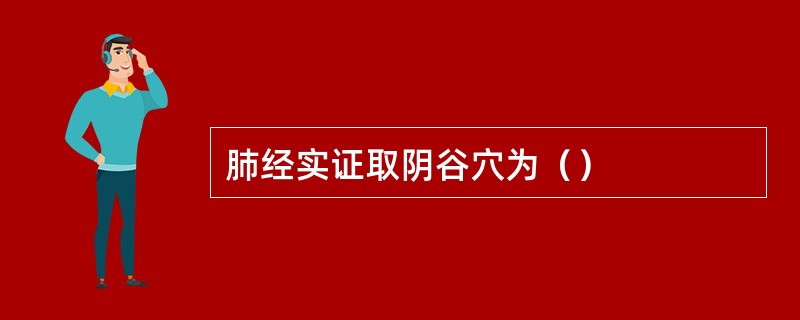 肺经实证取阴谷穴为（）